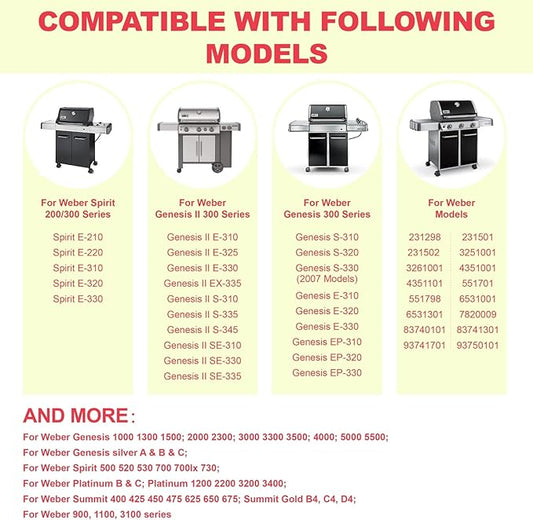 COMPATIBLE WITH FOLLOWING MODELS

For Weber Spirit 200/300 Series

Spirit E-210
Spirit E-220
Spirit E-310
Spirit E-320
Spirit E-330

For Weber Genesis II 300 Series

Genesis II E-310
Genesis II E-325
Genesis II E-330
Genesis II EX-335
Genesis II S-310
Genesis II S-335
Genesis II S-345
Genesis II SE-310
Genesis II SE-330
Genesis II SE-335

For Weber Genesis 300 Series

Genesis S-310
Genesis S-320
Genesis S-330 (2007 Models)
Genesis E-310
Genesis E-320
Genesis E-330
Genesis EP-310
Genesis EP-320
Genesis EP-330

For Weber Models

| 231298 | 231501 |
|---|---|
| 231502 | 3251001 |
| 3261001 | 4351001 |
| 4351101 | 551701 |
| 551798 | 6531001 |
| 6531301 | 7820009 |
| 83740101 | 83741301 |
| 93741701 | 93750101 |

AND MORE:
For Weber Genesis 1000 1300 1500; 2000 2300; 3000 3300 3500; 4000; 5000 5500;
For Weber Genesis silver A & B & C;
For Weber Spirit 500 520 530 700 700lx 730;
For Weber Platinum B & C; Platinum 1200 2200 3200 3400;
For Weber Summit 400 425 450 475 625 650 675; Summit Gold B4, C4, D4;
For Weber 900, 1100, 3100 series